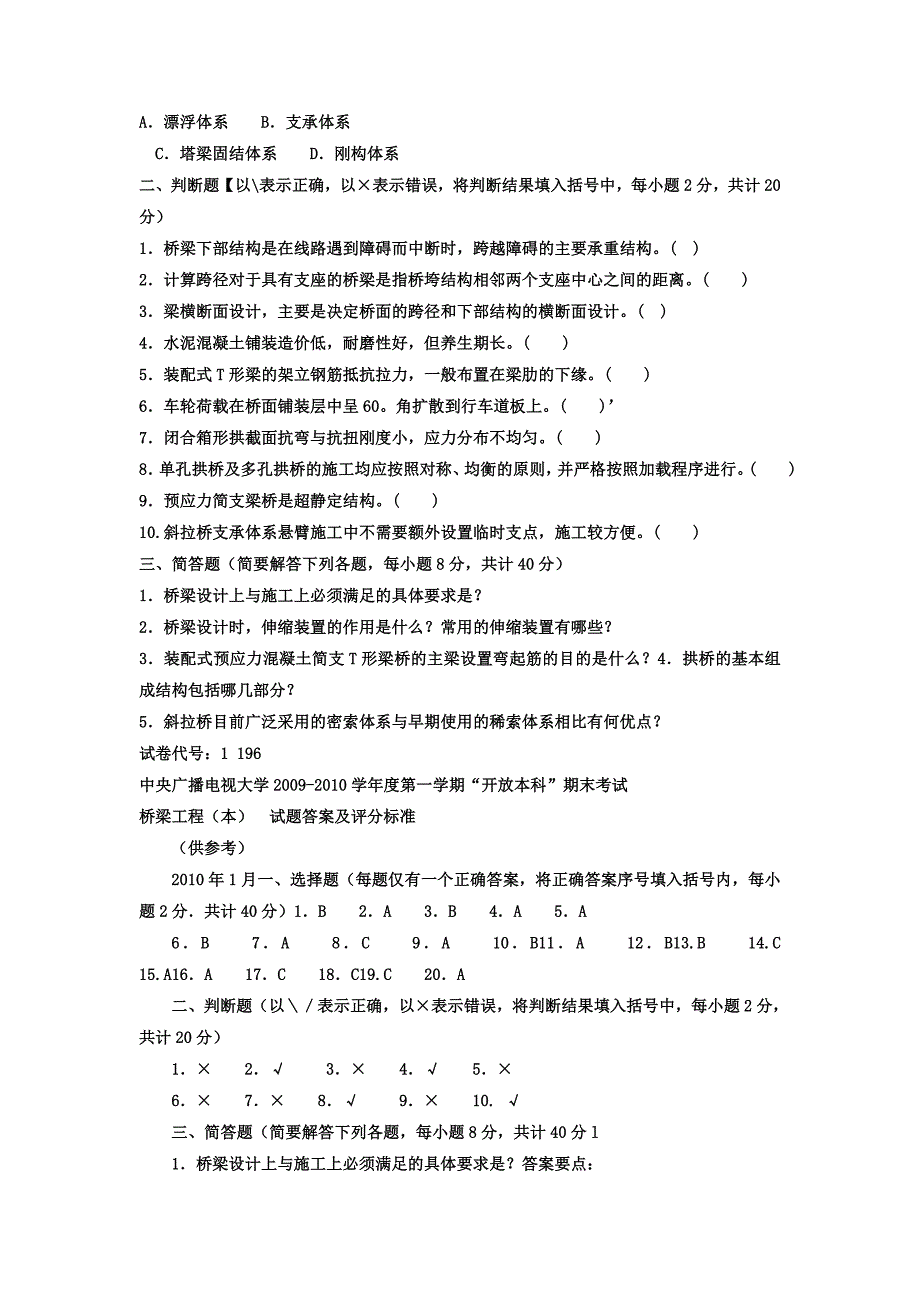 A．漂浮体系　　B．支承体系

C．塔梁固结体系　　D．刚构体系

二、判断题【以\表示正确，以×表示错误，将判断结果填入括号中，每小题 2 分，共计 20 分）

1．桥梁下部结构是在线路遇到障碍而中断时，跨越障碍的主要承重结构。（ ）

2．计算跨径对于具有支座的桥梁是指桥垮结构相邻两个支座中心之间的距离。（　　）

3．梁横断面设计，主要是决定桥面的跨径和下部结构的横断面设计。（ ）

4．水泥混凝土铺装造价低，耐磨性好，但养生期长。（　　）

5．装配式 T 形梁的架立钢筋抵抗拉力，一般布置在梁肋的下缘。（　　）

6．车轮荷载在桥面铺装层中呈 60。角扩散到行车道板上。（　　）’

7．闭合箱形拱截面抗弯与抗扭刚度小，应力分布不均匀。（　　）

8．单孔拱桥及多孔拱桥的施工均应按照对称、均衡的原则，并严格按照加载程序进行。（　　）

9．预应力简支梁桥是超静定结构。（　　）

10．斜拉桥支承体系悬臂施工中不需要额外设置临时支点，施工较方便。（　　）

三、简答题（简要解答下列各题，每小题 8 分，共计 40 分）

1．桥梁设计上与施工上必须满足的具体要求是？

2．桥梁设计时，伸缩装置的作用是什么？常用的伸缩装置有哪些？

3．装配式预应力混凝土简支 T 形梁桥的主梁设置弯起筋的目的是什么？4．拱桥的基本组成结构包括哪几部分？

5．斜拉桥目前广泛采用的密索体系与早期使用的稀索体系相比有何优点？

试卷代号：1 196

中央广播电视大学 2009-2010 学年度第一学期“开放本科”期末考试

桥梁工程（本）　试题答案及评分标准

（供参考）

2010 年 1 月一、选择题（每题仅有一个正确答案，将正确答案序号填入括号内，每小题 2 分．共计 40 分）1．B　　2．A　　3．B　　4．A　　5．A

6．B　　7．A　　8．C　　9．A　　10．B11．A　　12．B13.B　　14.C 15.A16．A　　17．C　　18．C19.C　　20．A

二、判断题（以＼／表示正确，以×表示错误，将判断结果填入括号中，每小题 2 分，共计 20 分）

1．×　　2．√　　3．×　　4．√　　5．×

6．×　　7．×　　8．√　　9．×　　10．√

三、简答题（简要解答下列各题，每小题 8 分，共计 40 分 1

1．桥梁设计上与施工上必须满足的具体要求是？答案要点：